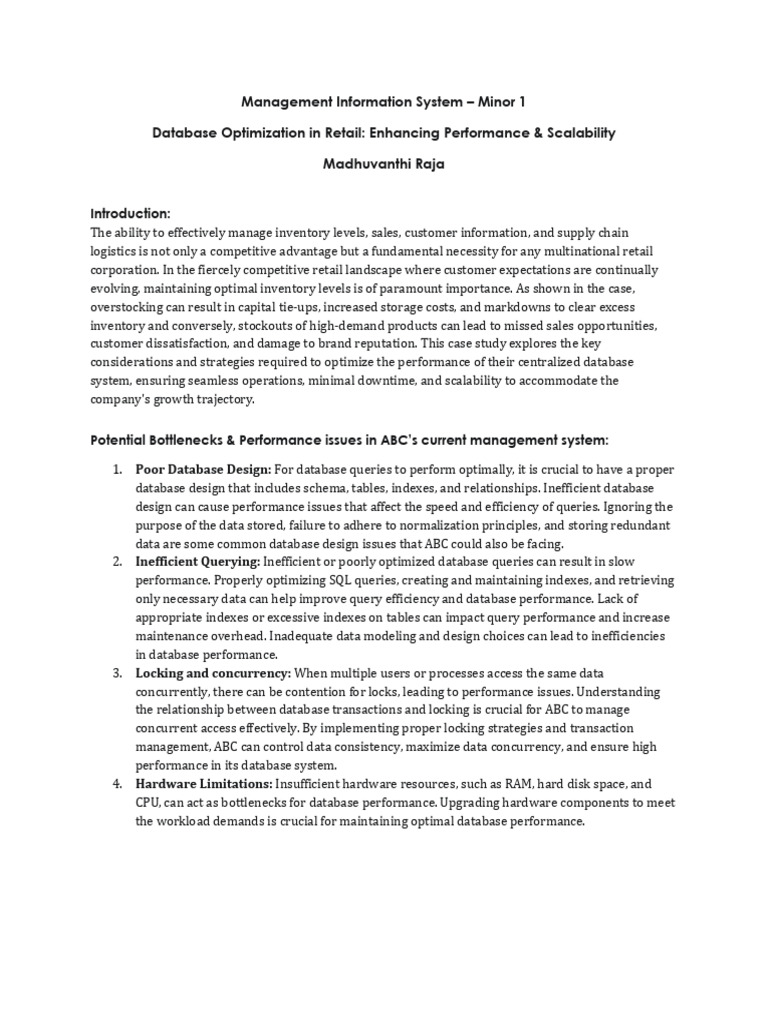 Management Information System – Minor 1

Database Optimization in Retail: Enhancing Performance & Scalability

Madhuvanthi Raja

Introduction:
The ability to effectively manage inventory levels, sales, customer information, and supply chain logistics is not only a competitive advantage but a fundamental necessity for any multinational retail corporation. In the fiercely competitive retail landscape where customer expectations are continually evolving, maintaining optimal inventory levels is of paramount importance. As shown in the case, overstocking can result in capital tie-ups, increased storage costs, and markdowns to clear excess inventory and conversely, stockouts of high-demand products can lead to missed sales opportunities, customer dissatisfaction, and damage to brand reputation. This case study explores the key considerations and strategies required to optimize the performance of their centralized database system, ensuring seamless operations, minimal downtime, and scalability to accommodate the company's growth trajectory.

Potential Bottlenecks & Performance issues in ABC's current management system:

1. Poor Database Design: For database queries to perform optimally, it is crucial to have a proper database design that includes schema, tables, indexes, and relationships. Inefficient database design can cause performance issues that affect the speed and efficiency of queries. Ignoring the purpose of the data stored, failure to adhere to normalization principles, and storing redundant data are some common database design issues that ABC could also be facing.
2. Inefficient Querying: Inefficient or poorly optimized database queries can result in slow performance. Properly optimizing SQL queries, creating and maintaining indexes, and retrieving only necessary data can help improve query efficiency and database performance. Lack of appropriate indexes or excessive indexes on tables can impact query performance and increase maintenance overhead. Inadequate data modeling and design choices can lead to inefficiencies in database performance.
3. Locking and concurrency: When multiple users or processes access the same data concurrently, there can be contention for locks, leading to performance issues. Understanding the relationship between database transactions and locking is crucial for ABC to manage concurrent access effectively. By implementing proper locking strategies and transaction management, ABC can control data consistency, maximize data concurrency, and ensure high performance in its database system.
4. Hardware Limitations: Insufficient hardware resources, such as RAM, hard disk space, and CPU, can act as bottlenecks for database performance. Upgrading hardware components to meet the workload demands is crucial for maintaining optimal database performance.